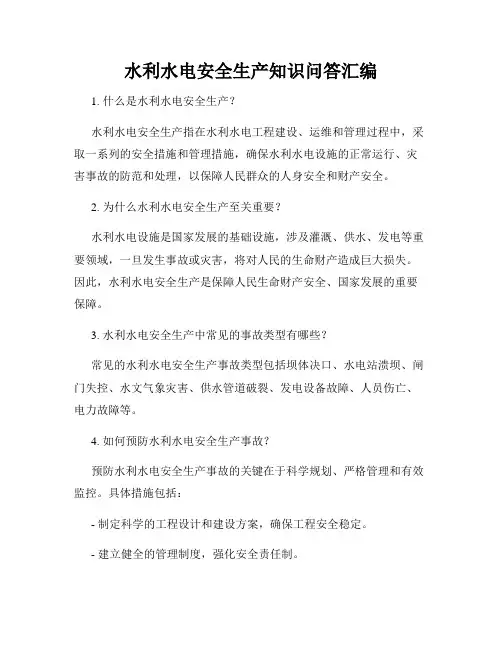 水利水电安全生产知识问答汇编

1. 什么是水利水电安全生产？

水利水电安全生产指在水利水电工程建设、运维和管理过程中，采取一系列的安全措施和管理措施，确保水利水电设施的正常运行、灾害事故的防范和处理，以保障人民群众的人身安全和财产安全。

2. 为什么水利水电安全生产至关重要？

水利水电设施是国家发展的基础设施，涉及灌溉、供水、发电等重要领域，一旦发生事故或灾害，将对人民的生命财产造成巨大损失。因此，水利水电安全生产是保障人民生命财产安全、国家发展的重要保障。

3. 水利水电安全生产中常见的事故类型有哪些？

常见的水利水电安全生产事故类型包括坝体决口、水电站溃坝、闸门失控、水文气象灾害、供水管道破裂、发电设备故障、人员伤亡、电力故障等。

4. 如何预防水利水电安全生产事故？

预防水利水电安全生产事故的关键在于科学规划、严格管理和有效监控。具体措施包括：

- 制定科学的工程设计和建设方案，确保工程安全稳定。

- 建立健全的管理制度，强化安全责任制。